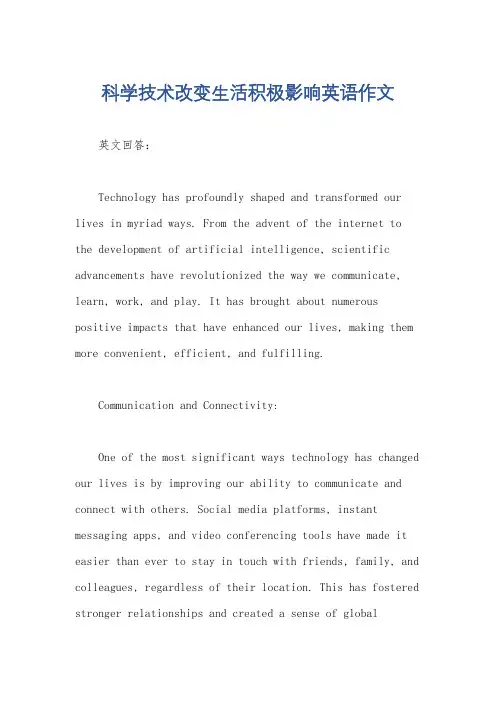 科学技术改变生活积极影响英语作文

英文回答：

Technology has profoundly shaped and transformed our lives in myriad ways. From the advent of the internet to the development of artificial intelligence, scientific advancements have revolutionized the way we communicate, learn, work, and play. It has brought about numerous positive impacts that have enhanced our lives, making them more convenient, efficient, and fulfilling.

Communication and Connectivity:

One of the most significant ways technology has changed our lives is by improving our ability to communicate and connect with others. Social media platforms, instant messaging apps, and video conferencing tools have made it easier than ever to stay in touch with friends, family, and colleagues, regardless of their location. This has fostered stronger relationships and created a sense of global